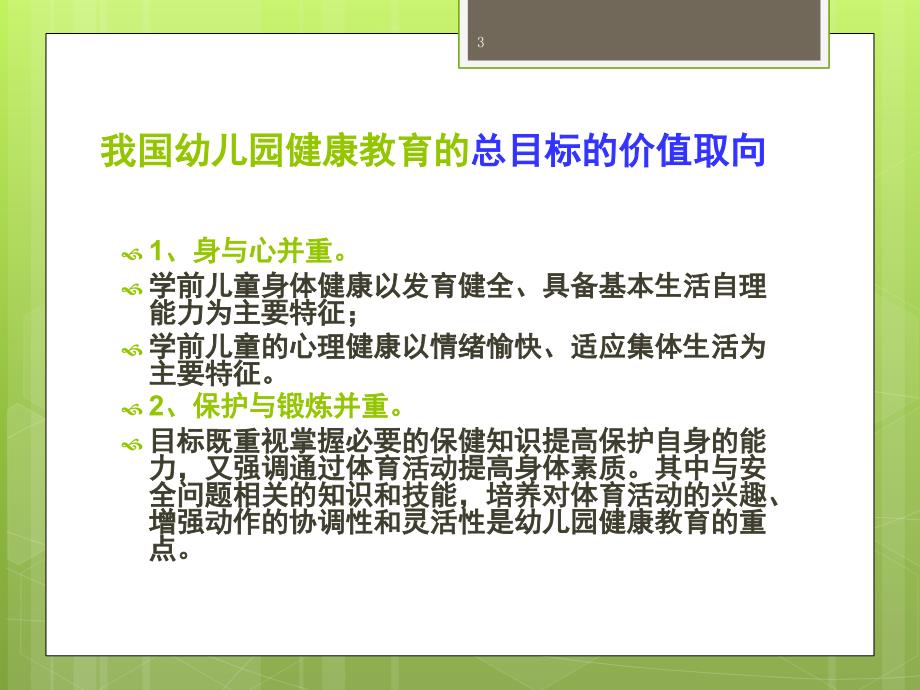 3

我国幼儿园健康教育的总目标的价值取向

1、身与心并重。

学前儿童身体健康以发育健全、具备基本生活自理能力为主要特征；

学前儿童的心理健康以情绪愉快、适应集体生活为主要特征。

2、保护与锻炼并重。

目标既重视掌握必要的保健知识提高保护自身的能力，又强调通过体育活动提高身体素质。其中与安全问题相关的知识和技能，培养对体育活动的兴趣、增强动作的协调性和灵活性是幼儿园健康教育的重点。